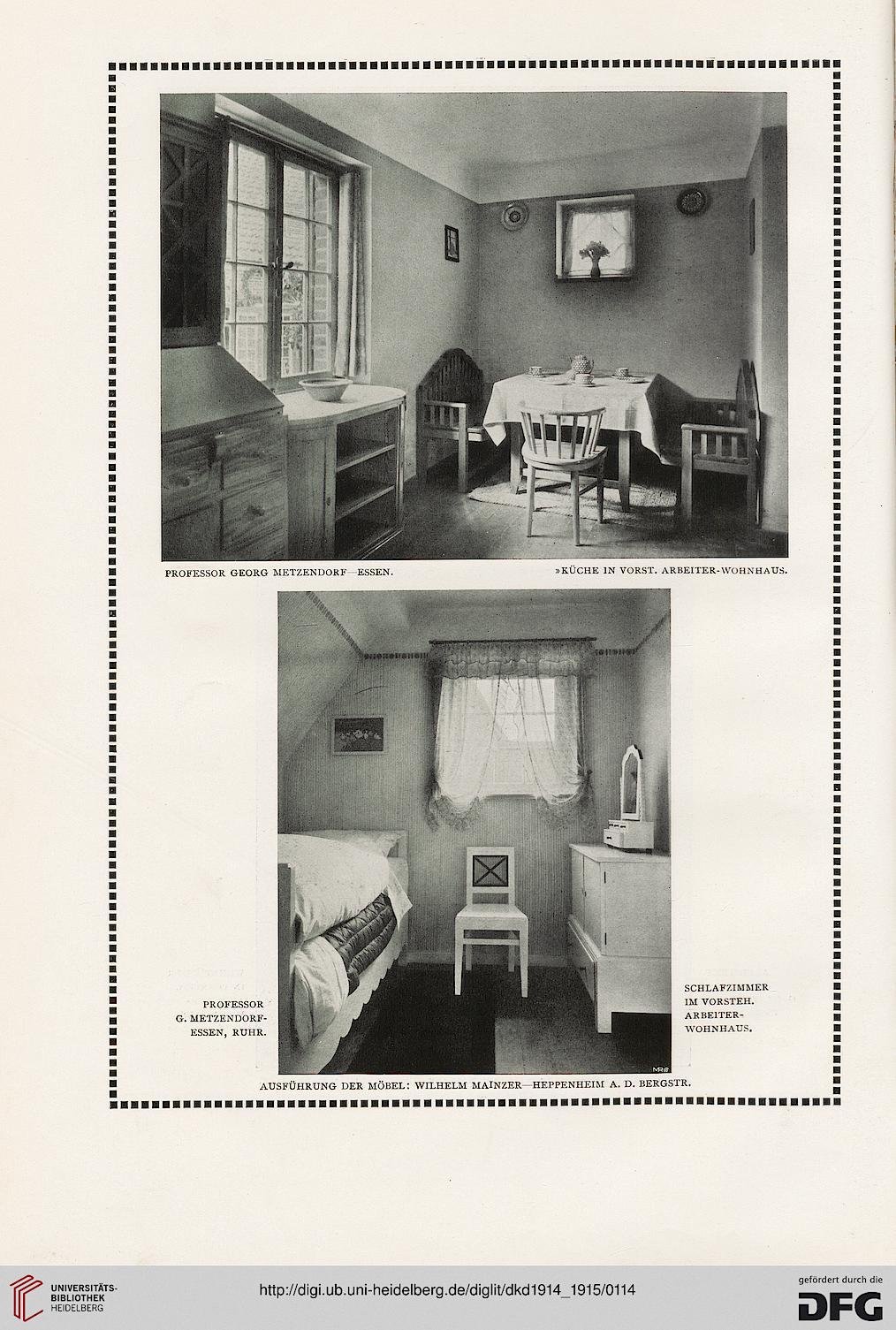 PROFESSOR GEORG METZENDORF—ESSEN.

»KÜCHE IN VORST. ARBEITER-WOHNHAUS.

PROFESSOR G. METZENDORF-ESSEN, RUHR.

SCHLAFZIMMER IM VORSTEH. ARBEITER-WOHNHAUS.

AUSFÜHRUNG DER MÖBEL: WILHELM MAINZER—HEPPENHEIM A. D. BERGSTR.

UNIVERSITÄTS-BIBLIOTHEK HEIDELBERG

http://digi.ub.uni-heidelberg.de/diglit/dkd1914_1915/0114

gefördert durch die DFG